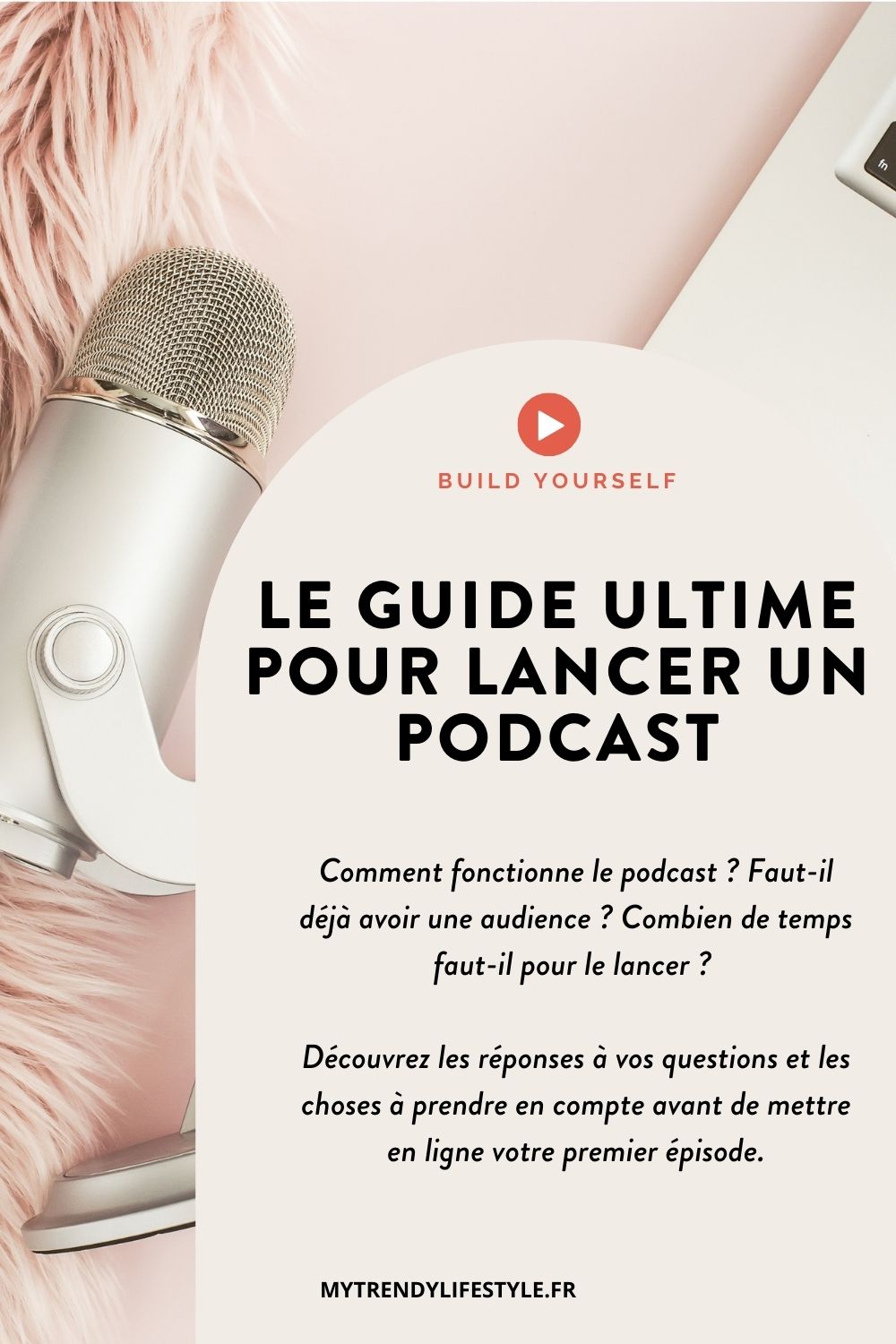 fn

BUILD YOURSELF

LE GUIDE ULTIME POUR LANCER UN PODCAST

Comment fonctionne le podcast ? Faut-il déjà avoir une audience ? Combien de temps faut-il pour le lancer ?

Découvrez les réponses à vos questions et les choses à prendre en compte avant de mettre en ligne votre premier épisode.

MYTRENDYLIFESTYLE.FR